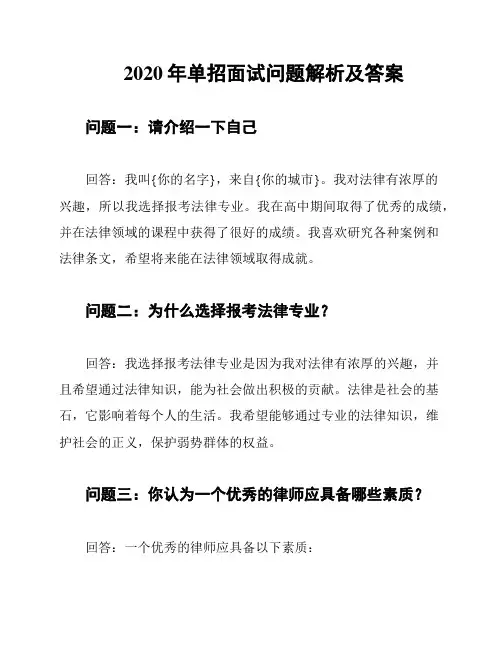 2020 年单招面试问题解析及答案

问题一：请介绍一下自己

回答：我叫{你的名字}，来自{你的城市}。我对法律有浓厚的兴趣，所以我选择报考法律专业。我在高中期间取得了优秀的成绩，并在法律领域的课程中获得了很好的成绩。我喜欢研究各种案例和法律条文，希望将来能在法律领域取得成就。

问题二：为什么选择报考法律专业？

回答：我选择报考法律专业是因为我对法律有浓厚的兴趣，并且希望通过法律知识，能为社会做出积极的贡献。法律是社会的基石，它影响着每个人的生活。我希望能够通过专业的法律知识，维护社会的正义，保护弱势群体的权益。

问题三：你认为一个优秀的律师应具备哪些素质？

回答：一个优秀的律师应具备以下素质：